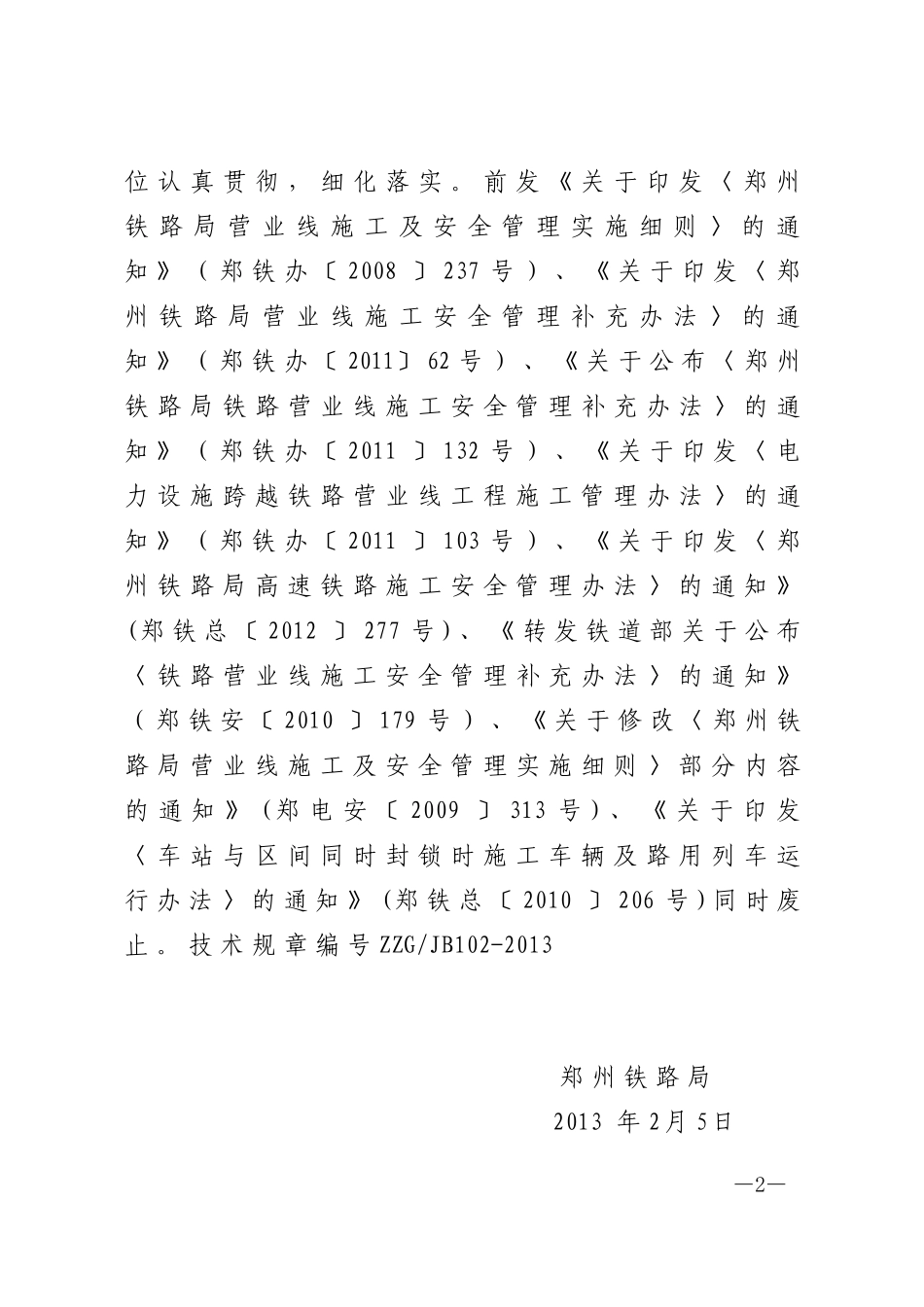 位认真贯彻，细化落实。前发《关于印发〈郑州铁路局营业线施工及安全管理实施细则〉的通知》（郑铁办〔2008〕237号）、《关于印发〈郑州铁路局营业线施工安全管理补充办法〉的通知》（郑铁办〔2011〕62号）、《关于公布〈郑州铁路局铁路营业线施工安全管理补充办法〉的通知》（郑铁办〔2011〕132号）、《关于印发〈电力设施跨越铁路营业线工程施工管理办法〉的通知》（郑铁办〔2011〕103号）、《关于印发〈郑州铁路局高速铁路施工安全管理办法〉的通知》(郑铁总〔2012〕277号)、《转发铁道部关于公布〈铁路营业线施工安全管理补充办法〉的通知》（郑铁安〔2010〕179号）、《关于修改〈郑州铁路局营业线施工及安全管理实施细则〉部分内容的通知》(郑电安〔2009〕313号)、《关于印发〈车站与区间同时封锁时施工车辆及路用列车运行办法〉的通知》(郑铁总〔2010〕206号)同时废止。技术规章编号ZZG/JB102-2013

郑州铁路局
2013 年2月5日

—2—